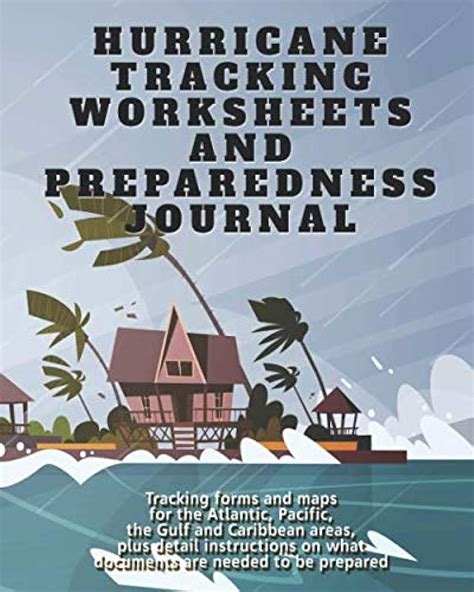 HURRICANE TRACKING WORKSHEETS AND PREPAREDNESS JOURNAL

Tracking forms and maps for the Atlantic, Pacific, the Gulf and Caribbean areas, plus detail instructions on what documents are needed to be prepared